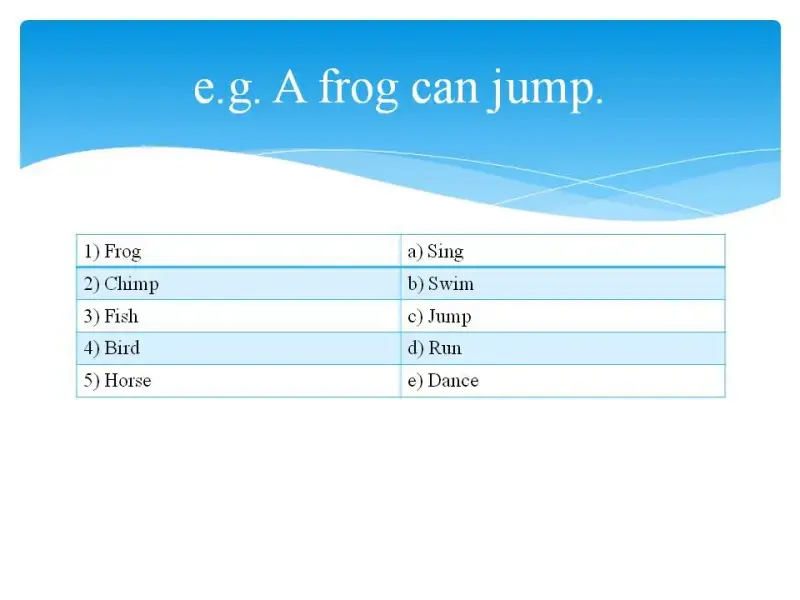 e.g. A frog can jump.

| 1) Frog | a) Sing |
|---|---|
| 2) Chimp | b) Swim |
| 3) Fish | c) Jump |
| 4) Bird | d) Run |
| 5) Horse | e) Dance |